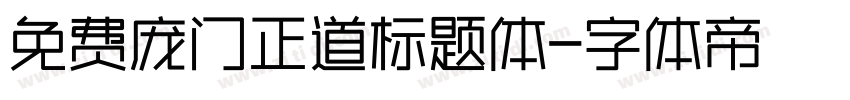 免费庞门正道标题体-字体帝